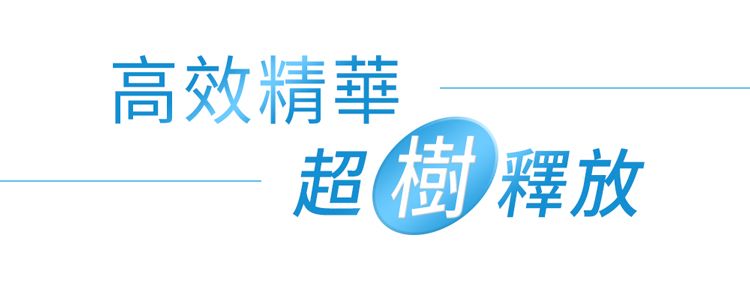 高效精華
超樹釋放